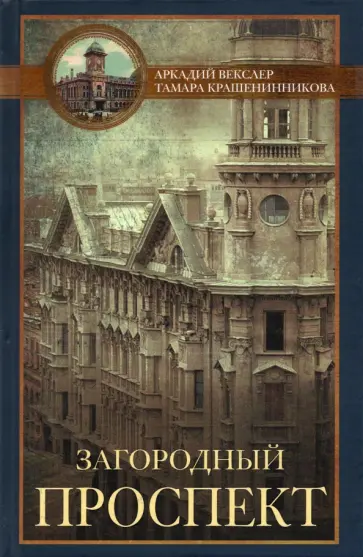 АРКАДИЙ ВЕКСЛЕР
ТАМАРА КРАШЕНИННИКОВА

ЗАГОРОДНЫЙ
ПРОСПЕКТ